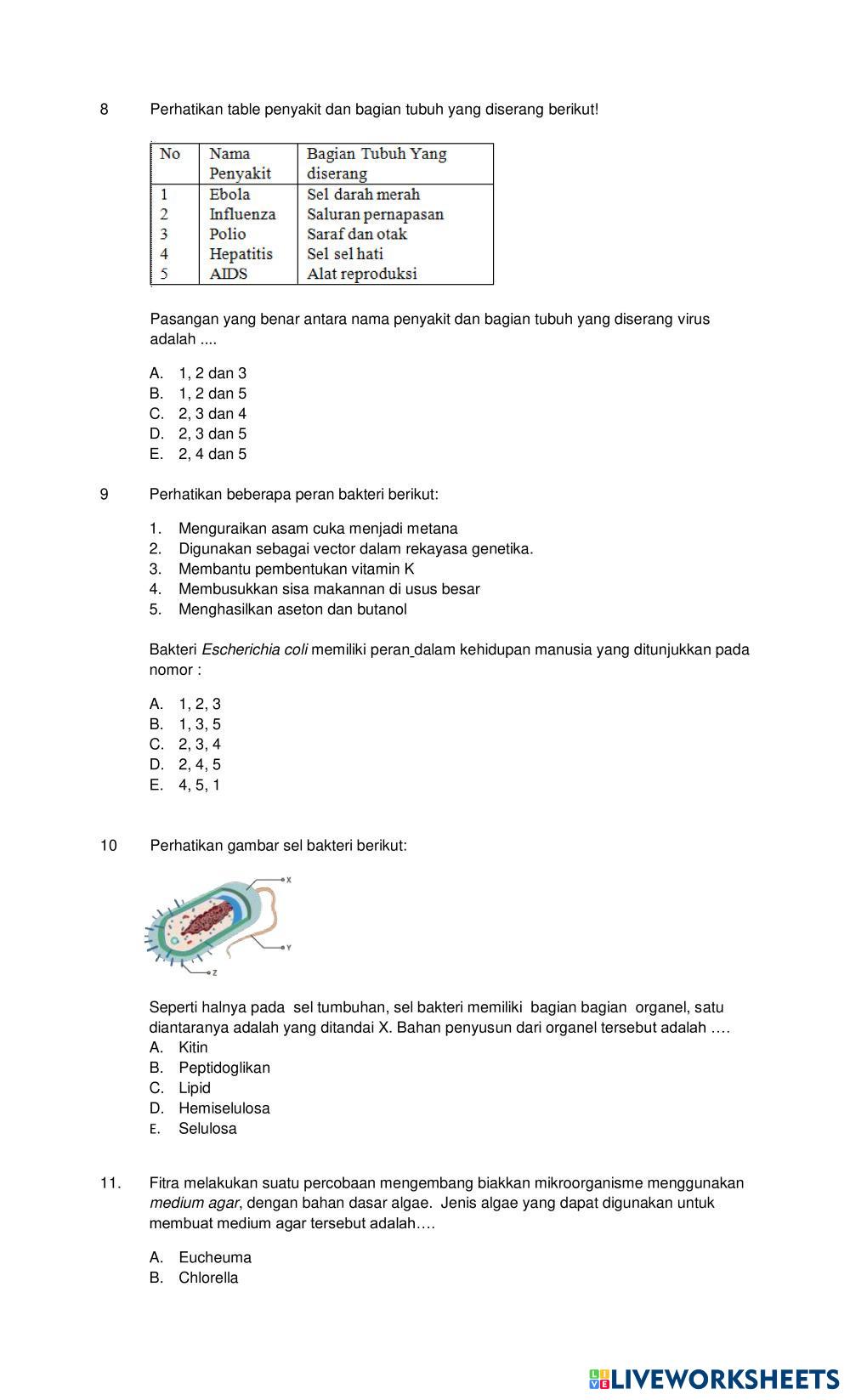 8 Perhatikan table penyakit dan bagian tubuh yang diserang berikut!

| No | Nama Penyakit | Bagian Tubuh Yang diserang |
|---|---|---|
| 1 | Ebola | Sel darah merah |
| 2 | Influenza | Saluran pernapasan |
| 3 | Polio | Saraf dan otak |
| 4 | Hepatitis | Sel sel hati |
| 5 | AIDS | Alat reproduksi |

Pasangan yang benar antara nama penyakit dan bagian tubuh yang diserang virus adalah ....

A. 1, 2 dan 3
B. 1, 2 dan 5
C. 2, 3 dan 4
D. 2, 3 dan 5
E. 2, 4 dan 5

9 Perhatikan beberapa peran bakteri berikut:

1. Menguraikan asam cuka menjadi metana
2. Digunakan sebagai vector dalam rekayasa genetika.
3. Membantu pembentukan vitamin K
4. Membusukkan sisa makannan di usus besar
5. Menghasilkan aseton dan butanol

Bakteri Escherichia coli memiliki peran dalam kehidupan manusia yang ditunjukkan pada nomor :

A. 1, 2, 3
B. 1, 3, 5
C. 2, 3, 4
D. 2, 4, 5
E. 4, 5, 1

10 Perhatikan gambar sel bakteri berikut:

X
Y
Z

Seperti halnya pada sel tumbuhan, sel bakteri memiliki bagian bagian organel, satu diantaranya adalah yang ditandai X. Bahan penyusun dari organel tersebut adalah ….
A. Kitin
B. Peptidoglikan
C. Lipid
D. Hemiselulosa
E. Selulosa

11. Fitra melakukan suatu percobaan mengembang biakkan mikroorganisme menggunakan medium agar, dengan bahan dasar algae. Jenis algae yang dapat digunakan untuk membuat medium agar tersebut adalah….

A. Eucheuma
B. Chlorella

LIVEWORKSHEETS